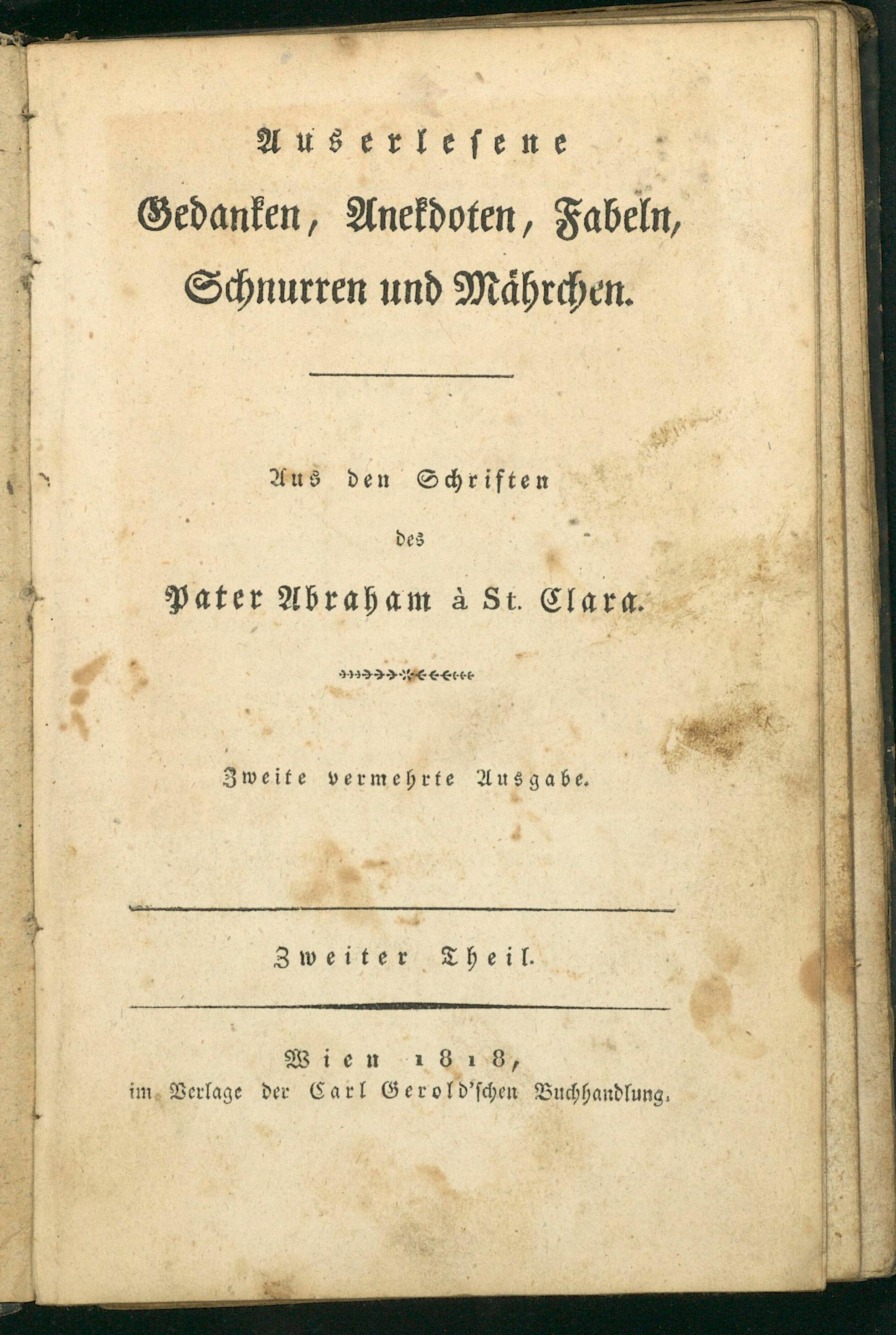 Auserlesene

Gedanken, Anekdoten, Fabeln, Schnurren und Mährchen.

Aus den Schriften

des

Pater Abraham à St. Clara.

Zweite vermehrte Ausgabe.

Zweiter Theil.

Wien 1818,
im Verlage der Carl Gerold'schen Buchhandlung.